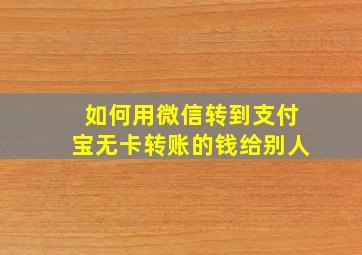 如何用微信转到支付宝无卡转账的钱给别人